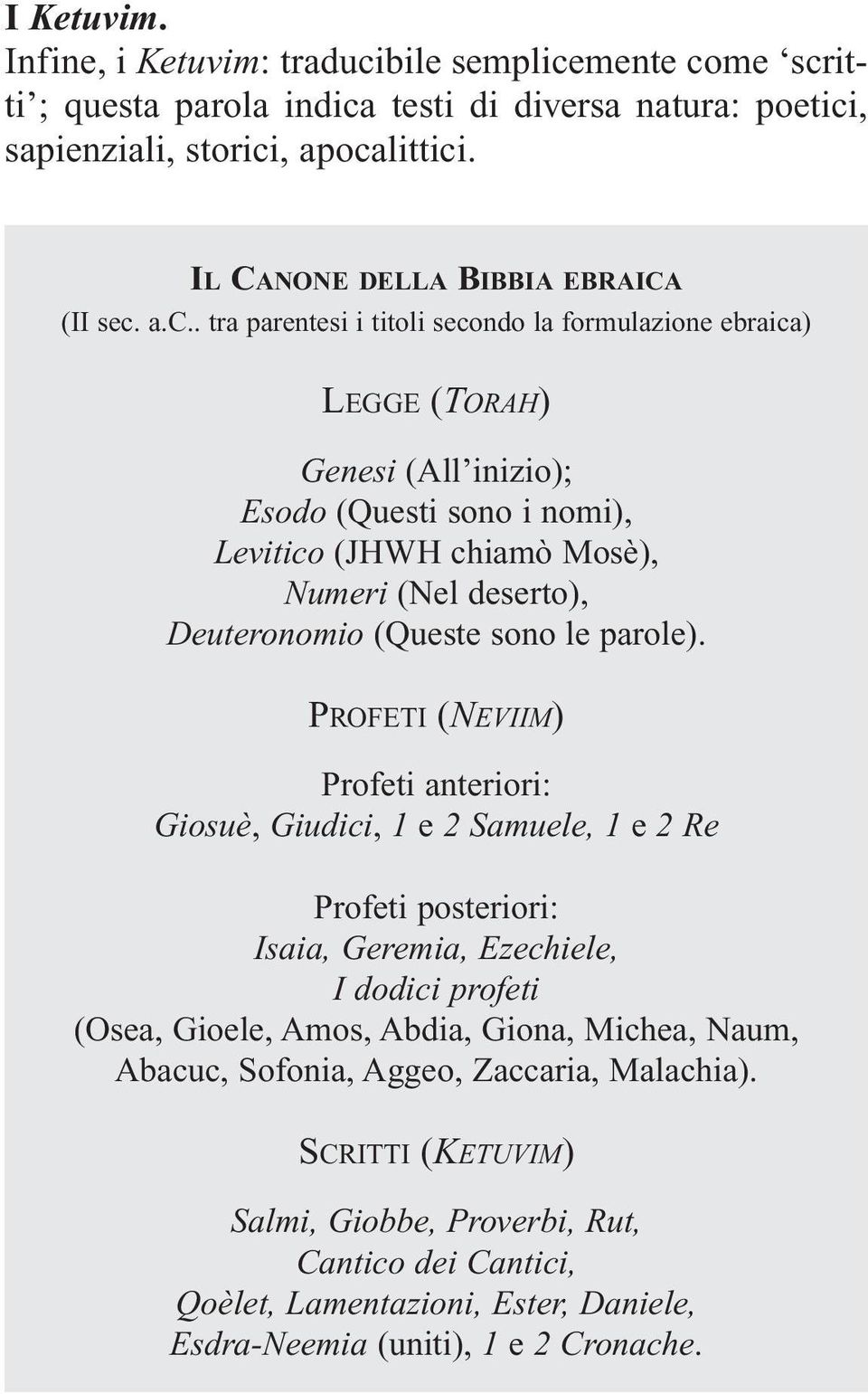 I Ketuvim.
Infine, i Ketuvim: traducibile semplicemente come ‘scritti’; questa parola indica testi di diversa natura: poetici, sapienziali, storici, apocalittici.

IL CANONE DELLA BIBBIA EBRAICA
(II sec. a.C.. tra parentesi i titoli secondo la formulazione ebraica)

LEGGE (TORAH)

Genesi (All’inizio);
Esodo (Questi sono i nomi),
Levitico (JHWH chiamò Mosè),
Numeri (Nel deserto),
Deuteronomio (Queste sono le parole).

PROFETI (NEVIIM)

Profeti anteriori:
Giosuè, Giudici, 1 e 2 Samuele, 1 e 2 Re

Profeti posteriori:
Isaia, Geremia, Ezechiele,
I dodici profeti
(Osea, Gioele, Amos, Abdia, Giona, Michea, Naum, Abacuc, Sofonia, Aggeo, Zaccaria, Malachia).

SCRITTI (KETUVIM)

Salmi, Giobbe, Proverbi, Rut,
Cantico dei Cantici,
Qoèlet, Lamentazioni, Ester, Daniele,
Esdra-Neemia (uniti), 1 e 2 Cronache.